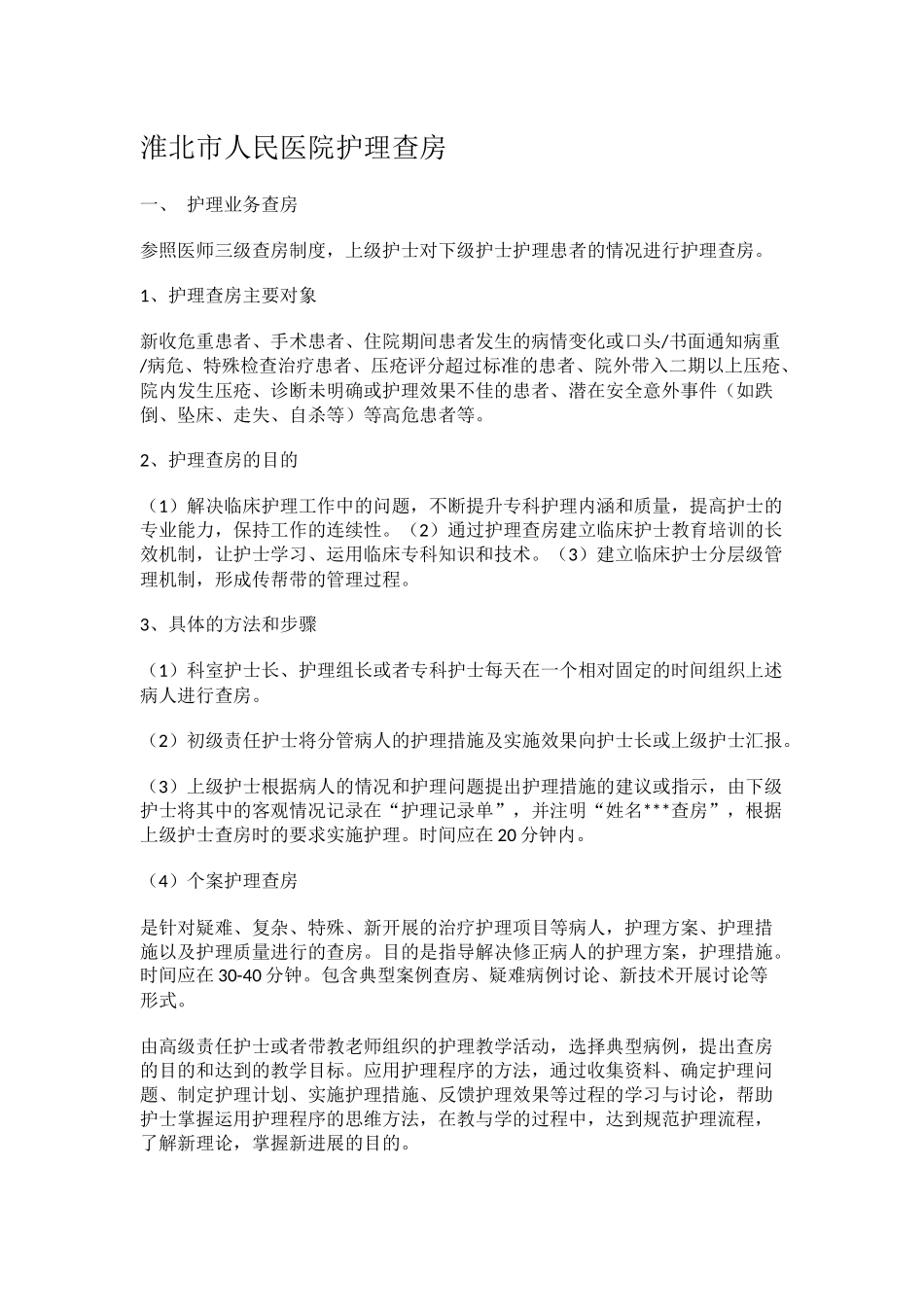 淮北市人民医院护理查房

一、 护理业务查房

参照医师三级查房制度，上级护士对下级护士护理患者的情况进行护理查房。

1、护理查房主要对象

新收危重患者、手术患者、住院期间患者发生的病情变化或口头/书面通知病重/病危、特殊检查治疗患者、压疮评分超过标准的患者、院外带入二期以上压疮、院内发生压疮、诊断未明确或护理效果不佳的患者、潜在安全意外事件（如跌倒、坠床、走失、自杀等）等高危患者等。

2、护理查房的目的

（1）解决临床护理工作中的问题，不断提升专科护理内涵和质量，提高护士的专业能力，保持工作的连续性。（2）通过护理查房建立临床护士教育培训的长效机制，让护士学习、运用临床专科知识和技术。（3）建立临床护士分层级管理机制，形成传帮带的管理过程。

3、具体的方法和步骤

（1）科室护士长、护理组长或者专科护士每天在一个相对固定的时间组织上述病人进行查房。

（2）初级责任护士将分管病人的护理措施及实施效果向护士长或上级护士汇报。

（3）上级护士根据病人的情况和护理问题提出护理措施的建议或指示，由下级护士将其中的客观情况记录在“护理记录单”，并注明“姓名***查房”，根据上级护士查房时的要求实施护理。时间应在20分钟内。

（4）个案护理查房

是针对疑难、复杂、特殊、新开展的治疗护理项目等病人，护理方案、护理措施以及护理质量进行的查房。目的是指导解决修正病人的护理方案，护理措施。时间应在30-40分钟。包含典型案例查房、疑难病例讨论、新技术开展讨论等形式。

由高级责任护士或者带教老师组织的护理教学活动，选择典型病例，提出查房的目的和达到的教学目标。应用护理程序的方法，通过收集资料、确定护理问题、制定护理计划、实施护理措施、反馈护理效果等过程的学习与讨论，帮助护士掌握运用护理程序的思维方法，在教与学的过程中，达到规范护理流程，了解新理论，掌握新进展的目的。